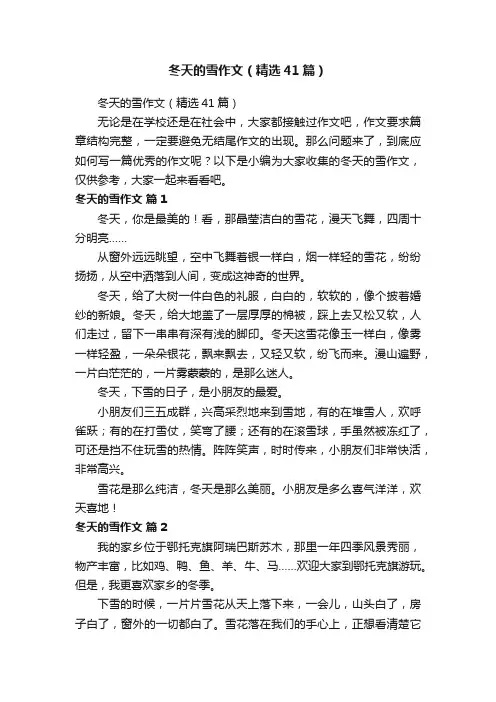 冬天的雪作文（精选41篇）

冬天的雪作文（精选41篇）

无论是在学校还是在社会中，大家都接触过作文吧，作文要求篇章结构完整，一定要避免无结尾作文的出现。那么问题来了，到底应如何写一篇优秀的作文呢？以下是小编为大家收集的冬天的雪作文，仅供参考，大家一起来看看吧。

冬天的雪作文 篇1

冬天，你是最美的！看，那晶莹洁白的雪花，漫天飞舞，四周十分明亮……

从窗外远远眺望，空中飞舞着银一样白，烟一样轻的雪花，纷纷扬扬，从空中洒落到人间，变成这神奇的世界。

冬天，给了大树一件白色的礼服，白白的，软软的，像个披着婚纱的新娘。冬天，给大地盖了一层厚厚的棉被，踩上去又松又软，人们走过，留下一串串有深有浅的脚印。冬天这雪花像玉一样白，像雾一样轻盈，一朵朵银花，飘来飘去，又轻又软，纷飞而来。漫山遍野，一片白茫茫的，一片雾蒙蒙的，是那么迷人。

冬天，下雪的日子，是小朋友的最爱。

小朋友们三五成群，兴高采烈地来到雪地，有的在堆雪人，欢呼雀跃；有的在打雪仗，笑弯了腰；还有的在滚雪球，手虽然被冻红了，可还是挡不住玩雪的热情。阵阵笑声，时时传来，小朋友们非常快活，非常高兴。

雪花是那么纯洁，冬天是那么美丽。小朋友是多么喜气洋洋，欢天喜地！

冬天的雪作文 篇2

我的家乡位于鄂托克旗阿瑞巴斯苏木，那里一年四季风景秀丽，物产丰富，比如鸡、鸭、鱼、羊、牛、马……欢迎大家到鄂托克旗游玩。但是，我更喜欢家乡的冬季。

下雪的时候，一片片雪花从天上落下来，一会儿，山头白了，房子白了，窗外的一切都白了。雪花落在我们的手心上，正想看清楚它